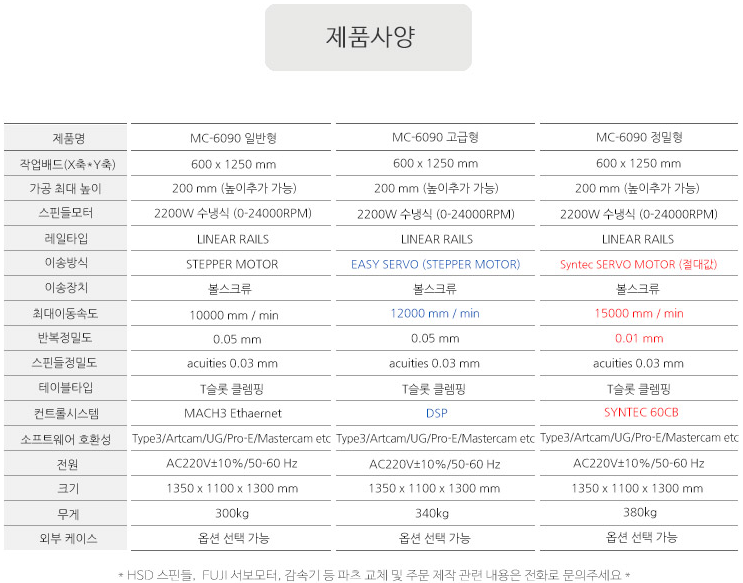 제품사양

| 제품명 | MC-6090 일반형 | MC-6090 고급형 | MC-6090 정밀형 |
|---|---|---|---|
| 작업배드(X축*Y축) | 600 x 1250 mm | 600 x 1250 mm | 600 x 1250 mm |
| 가공 최대 높이 | 200 mm (높이추가 가능) | 200 mm (높이추가 가능) | 200 mm (높이추가 가능) |
| 스핀들모터 | 2200W 수냉식 (0-24000RPM) | 2200W 수냉식 (0-24000RPM) | 2200W 수냉식 (0-24000RPM) |
| 레일타입 | LINEAR RAILS | LINEAR RAILS | LINEAR RAILS |
| 이송방식 | STEPPER MOTOR | EASY SERVO (STEPPER MOTOR) | Syntec SERVO MOTOR (절대값) |
| 이송장치 | 볼스크류 | 볼스크류 | 볼스크류 |
| 최대이동속도 | 10000 mm / min | 12000 mm / min | 15000 mm / min |
| 반복정밀도 | 0.05 mm | 0.05 mm | 0.01 mm |
| 스핀들정밀도 | acuities 0.03 mm | acuities 0.03 mm | acuities 0.03 mm |
| 테이블타입 | T슬롯 클램핑 | T슬롯 클램핑 | T슬롯 클램핑 |
| 컨트롤시스템 | MACH3 Ethaernet | DSP | SYNTEC 60CB |
| 소프트웨어 호환성 | Type3/Artcam/UG/Pro-E/Mastercam etc | Type3/Artcam/UG/Pro-E/Mastercam etc | Type3/Artcam/UG/Pro-E/Mastercam etc |
| 전원 | AC220V±10%/50-60 Hz | AC220V±10%/50-60 Hz | AC220V±10%/50-60 Hz |
| 크기 | 1350 x 1100 x 1300 mm | 1350 x 1100 x 1300 mm | 1350 x 1100 x 1300 mm |
| 무게 | 300kg | 340kg | 380kg |
| 외부 케이스 | 옵션 선택 가능 | 옵션 선택 가능 | 옵션 선택 가능 |

* HSD 스핀들, FUJI 서보모터, 감속기 등 파츠 교체 및 주문 제작 관련 내용은 전화로 문의주세요 *